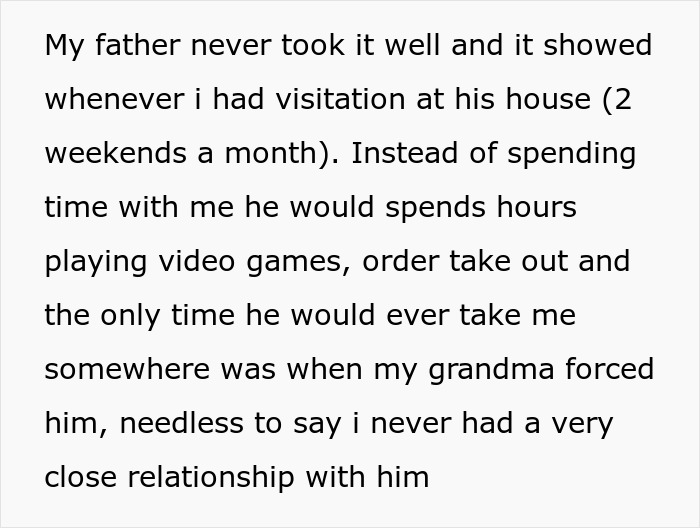 My father never took it well and it showed whenever i had visitation at his house (2 weekends a month). Instead of spending time with me he would spends hours playing video games, order take out and the only time he would ever take me somewhere was when my grandma forced him, needless to say i never had a very close relationship with him